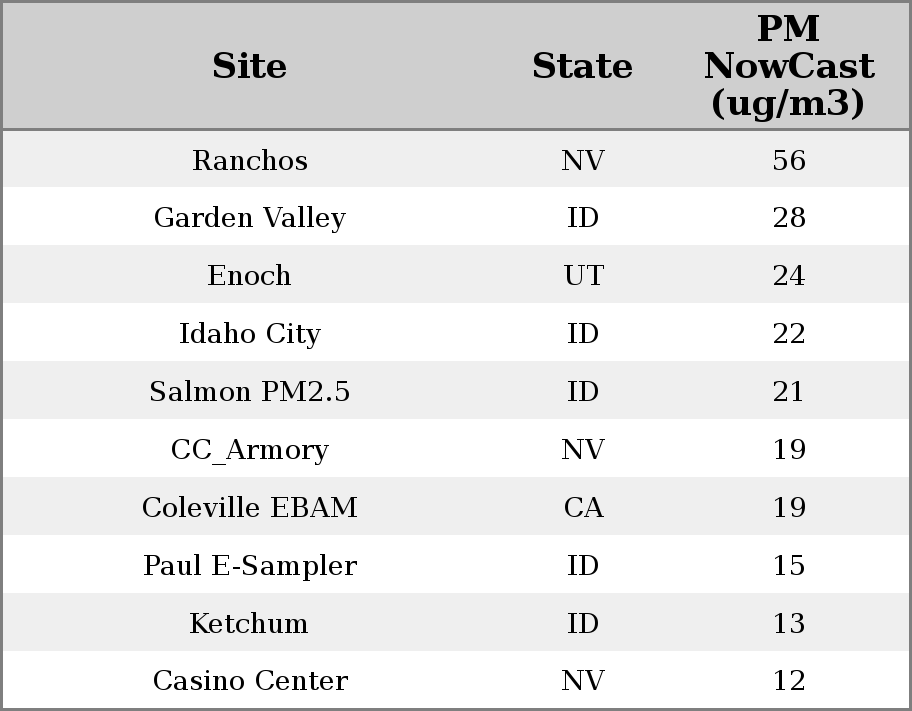 | Site | State | PM NowCast (ug/m3) |
|---|---|---|
| Ranchos | NV | 56 |
| Garden Valley | ID | 28 |
| Enoch | UT | 24 |
| Idaho City | ID | 22 |
| Salmon PM2.5 | ID | 21 |
| CC_Armory | NV | 19 |
| Coleville EBAM | CA | 19 |
| Paul E-Sampler | ID | 15 |
| Ketchum | ID | 13 |
| Casino Center | NV | 12 |